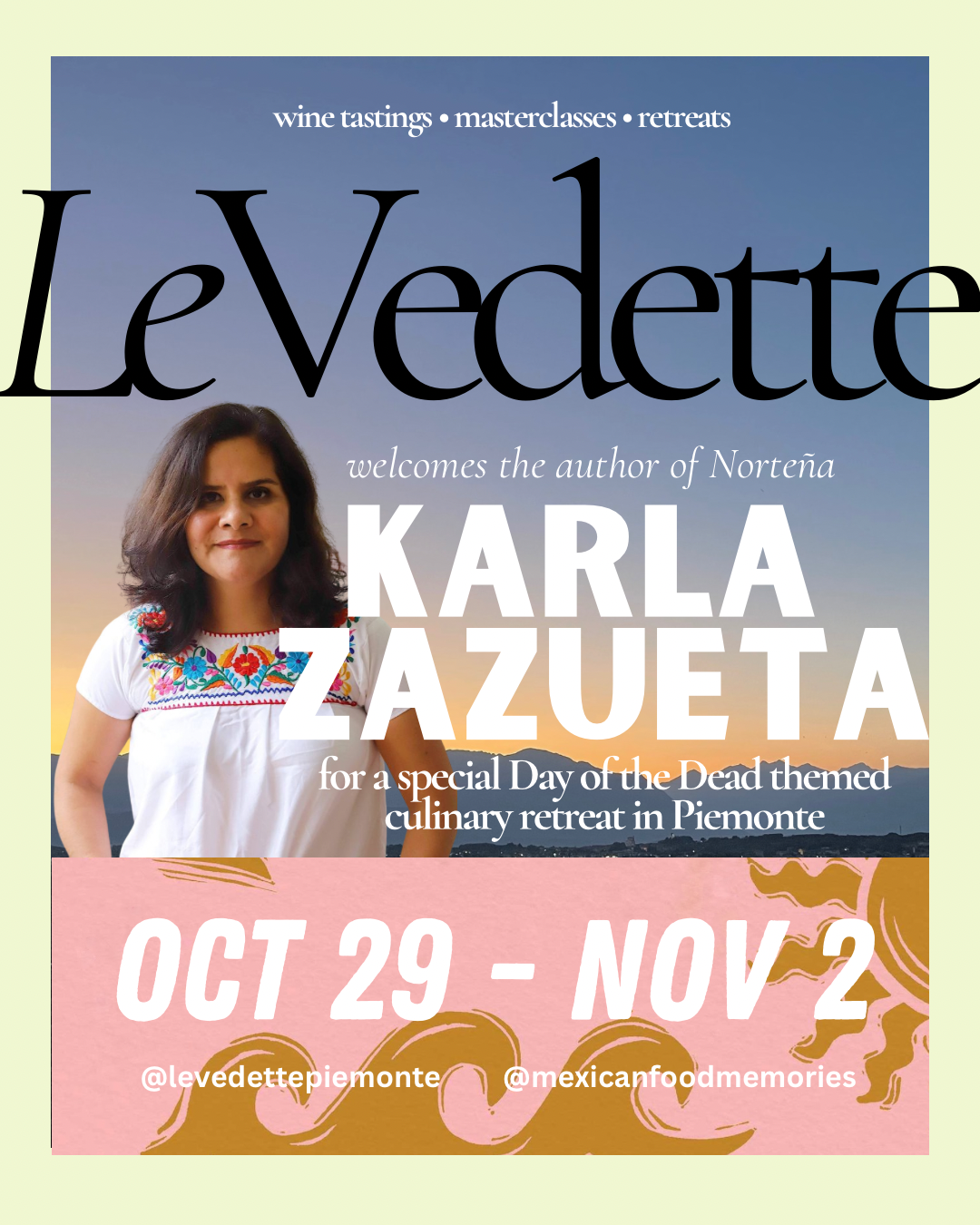 wine tastings • masterclasses • retreats

LeVedette

welcomes the author of Norteña

KARLA ZAZUETA

for a special Day of the Dead themed culinary retreat in Piemonte

OCT 29 - NOV 2

@levedettepiemonte @mexicanfoodmemories